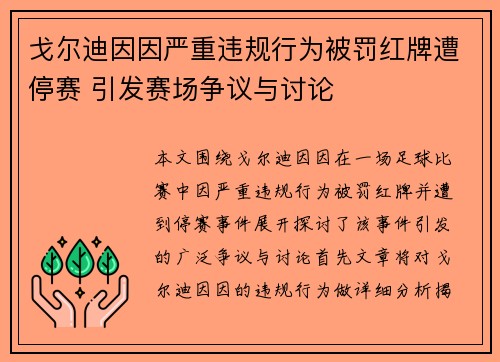 戈尔迪因因严重违规行为被罚红牌遭停赛 引发赛场争议与讨论

本文围绕戈尔迪因因在一场足球比赛中因严重违规行为被罚红牌并遭到停赛事件展开探讨了该事件引发的广泛争议与讨论首先文章将对戈尔迪因因的违规行为做详细分析揭